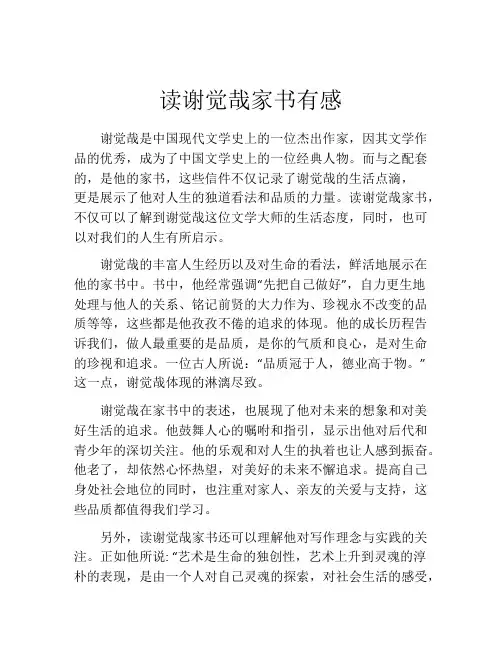 读谢觉哉家书有感

谢觉哉是中国现代文学史上的一位杰出作家，因其文学作品的优秀，成为了中国文学史上的一位经典人物。而与之配套的，是他的家书，这些信件不仅记录了谢觉哉的生活点滴，更是展示了他对人生的独道看法和品质的力量。读谢觉哉家书，不仅可以了解到谢觉哉这位文学大师的生活态度，同时，也可以对我们的人生有所启示。

谢觉哉的丰富人生经历以及对生命的看法，鲜活地展示在他的家书中。书中，他经常强调“先把自己做好”，自力更生地处理与他人的关系、铭记前贤的大力作为、珍视永不改变的品质等等，这些都是他孜孜不倦的追求的体现。他的成长历程告诉我们，做人最重要的是品质，是你的气质和良心，是对生命的珍视和追求。一位古人所说：“品质冠于人，德业高于物。”这一点，谢觉哉体现的淋漓尽致。

谢觉哉在家书中的表述，也展现了他对未来的想象和对美好生活的追求。他鼓舞人心的嘱咐和指引，显示出他对后代和青少年的深切关注。他的乐观和对人生的执着也让人感到振奋。他老了，却依然心怀热望，对美好的未来不懈追求。提高自己身处社会地位的同时，也注重对家人、亲友的关爱与支持，这些品质都值得我们学习。

另外，读谢觉哉家书还可以理解他对写作理念与实践的关注。正如他所说：“艺术是生命的独创性，艺术上升到灵魂的淳朴的表现，是由一个人对自己灵魂的探索，对社会生活的感受，